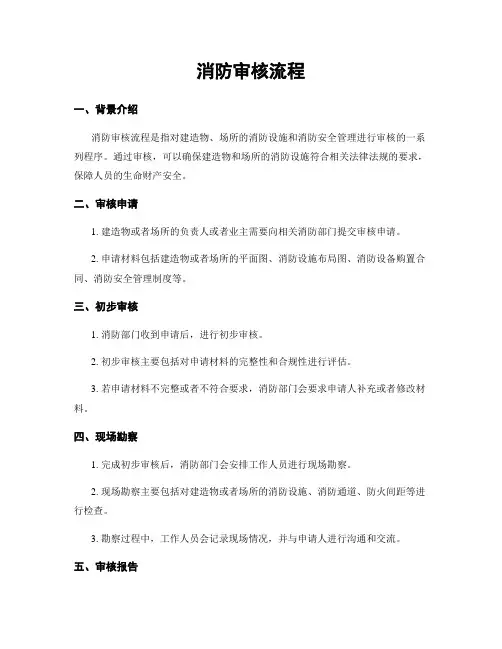 消防审核流程

一、背景介绍

消防审核流程是指对建造物、场所的消防设施和消防安全管理进行审核的一系列程序。通过审核，可以确保建造物和场所的消防设施符合相关法律法规的要求，保障人员的生命财产安全。

二、审核申请

1. 建造物或者场所的负责人或者业主需要向相关消防部门提交审核申请。

2. 申请材料包括建造物或者场所的平面图、消防设施布局图、消防设备购置合同、消防安全管理制度等。

三、初步审核

1. 消防部门收到申请后，进行初步审核。

2. 初步审核主要包括对申请材料的完整性和合规性进行评估。

3. 若申请材料不完整或者不符合要求，消防部门会要求申请人补充或者修改材料。

四、现场勘察

1. 完成初步审核后，消防部门会安排工作人员进行现场勘察。

2. 现场勘察主要包括对建造物或者场所的消防设施、消防通道、防火间距等进行检查。

3. 勘察过程中，工作人员会记录现场情况，并与申请人进行沟通和交流。

五、审核报告